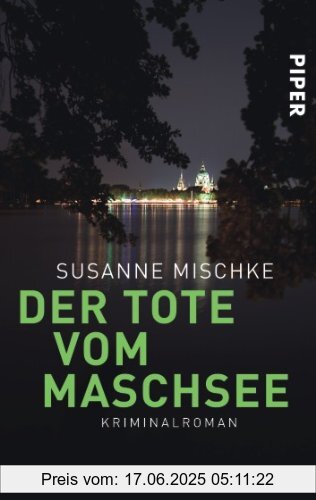 PIPER

SUSANNE MISCHKE

DER TOTE VOM MASCHSEE

KRIMINALROMAN

Preis vom: 17.06.2025 05:11:22